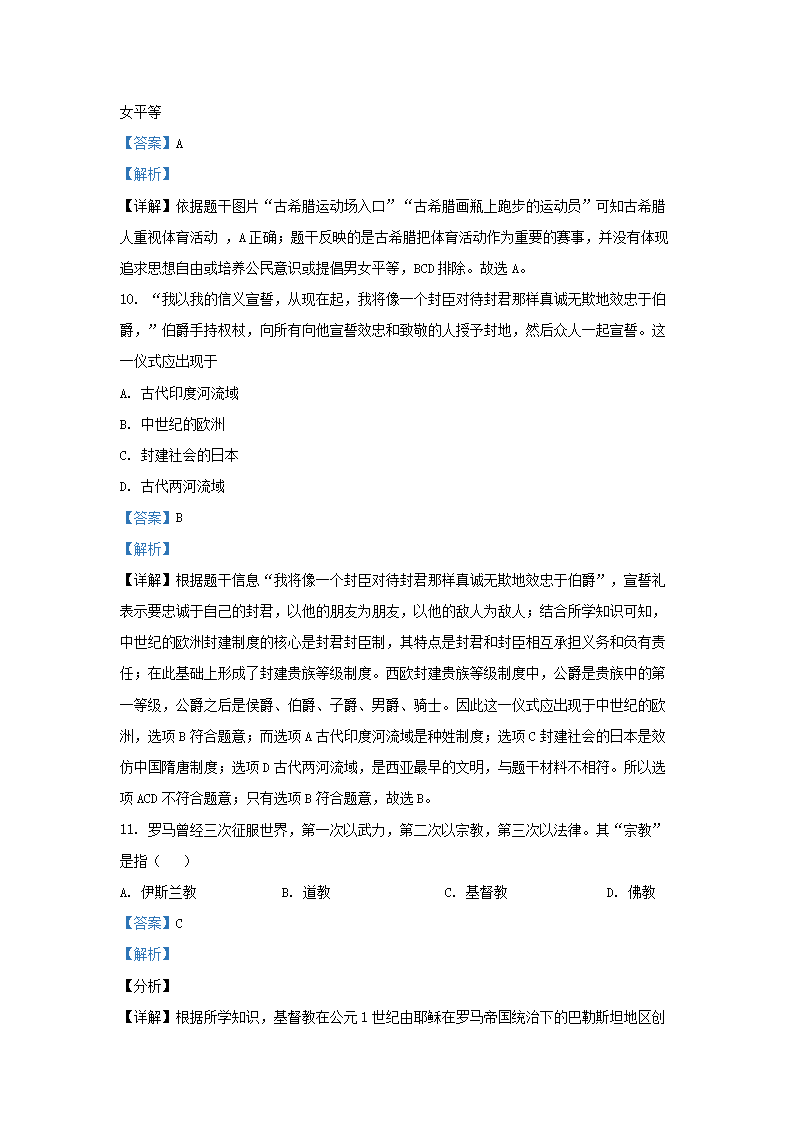 女平等

【答案】A

【解析】

【详解】依据题干图片“古希腊运动场入口”“古希腊画瓶上跑步的运动员”可知古希腊人重视体育活动 ，A正确；题干反映的是古希腊把体育活动作为重要的赛事，并没有体现追求思想自由或培养公民意识或提倡男女平等，BCD排除。故选A。

10. “我以我的信义宣誓，从现在起，我将像一个封臣对待封君那样真诚无欺地效忠于伯爵，”伯爵手持权杖，向所有向他宣誓效忠和致敬的人授予封地，然后众人一起宣誓。这一仪式应出现于

A. 古代印度河流域

B. 中世纪的欧洲

C. 封建社会的日本

D. 古代两河流域

【答案】B

【解析】

【详解】根据题干信息“我将像一个封臣对待封君那样真诚无欺地效忠于伯爵”，宣誓礼表示要忠诚于自己的封君，以他的朋友为朋友，以他的敌人为敌人；结合所学知识可知，中世纪的欧洲封建制度的核心是封君封臣制，其特点是封君和封臣相互承担义务和负有责任；在此基础上形成了封建贵族等级制度。西欧封建贵族等级制度中，公爵是贵族中的第一等级，公爵之后是侯爵、伯爵、子爵、男爵、骑士。因此这一仪式应出现于中世纪的欧洲，选项B符合题意；而选项A古代印度河流域是种姓制度；选项C封建社会的日本是效仿中国隋唐制度；选项D古代两河流域，是西亚最早的文明，与题干材料不相符。所以选项ACD不符合题意；只有选项B符合题意，故选B。

11. 罗马曾经三次征服世界，第一次以武力，第二次以宗教，第三次以法律。其“宗教”是指（　　）

A. 伊斯兰教　　B. 道教　　C. 基督教　　D. 佛教

【答案】C

【解析】

【分析】

【详解】根据所学知识，基督教在公元1世纪由耶稣在罗马帝国统治下的巴勒斯坦地区创